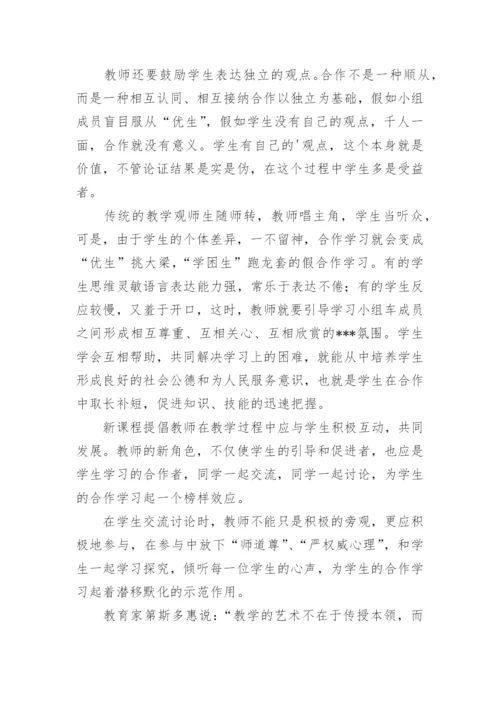 教师还要鼓励学生表达独立的观点。合作不是一种顺从，而是一种相互认同、相互接纳合作以独立为基础，假如小组成员盲目服从“优生”，假如学生没有自己的观点，千人一面，合作就没有意义。学生有自己的'观点，这个本身就是价值，不管论证结果是实是伪，在这个过程中学生多是受益者。

传统的教学观师生随师转，教师唱主角，学生当听众，可是，由于学生的个体差异，一不留神，合作学习就会变成“优生”挑大梁，“学困生”跑龙套的假合作学习。有的学生思维灵敏语言表达能力强，常乐于表达不倦；有的学生反应较慢，又羞于开口，这时，教师就要引导学习小组车成员之间形成相互尊重、互相关心、互相欣赏的***氛围。学生学会互相帮助，共同解决学习上的困难，就能从中培养学生形成良好的社会公德和为人民服务意识，也就是学生在合作中取长补短，促进知识、技能的迅速把握。

新课程提倡教师在教学过程中应与学生积极互动，共同发展。教师的新角色，不仅使学生的引导和促进者，也应是学生学习的合作者，同学一起交流，同学一起讨论，为学生的合作学习起一个榜样效应。

在学生交流讨论时，教师不能只是积极的旁观，更应积极地参与，在参与中放下“师道尊”、“严权威心理”，和学生一起学习探究，倾听每一位学生的心声，为学生的合作学习起着潜移默化的示范作用。

教育家第斯多惠说：“教学的艺术不在于传授本领，而